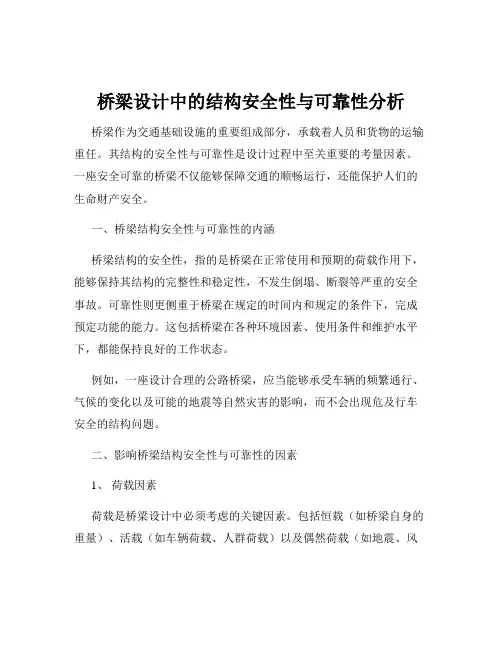 桥梁设计中的结构安全性与可靠性分析

桥梁作为交通基础设施的重要组成部分，承载着人员和货物的运输重任。其结构的安全性与可靠性是设计过程中至关重要的考量因素。一座安全可靠的桥梁不仅能够保障交通的顺畅运行，还能保护人们的生命财产安全。

一、桥梁结构安全性与可靠性的内涵

桥梁结构的安全性，指的是桥梁在正常使用和预期的荷载作用下，能够保持其结构的完整性和稳定性，不发生倒塌、断裂等严重的安全事故。可靠性则更侧重于桥梁在规定的时间内和规定的条件下，完成预定功能的能力。这包括桥梁在各种环境因素、使用条件和维护水平下，都能保持良好的工作状态。

例如，一座设计合理的公路桥梁，应当能够承受车辆的频繁通行、气候的变化以及可能的地震等自然灾害的影响，而不会出现危及行车安全的结构问题。

二、影响桥梁结构安全性与可靠性的因素

1、 荷载因素

荷载是桥梁设计中必须考虑的关键因素。包括恒载（如桥梁自身的重量）、活载（如车辆荷载、人群荷载）以及偶然荷载（如地震、风